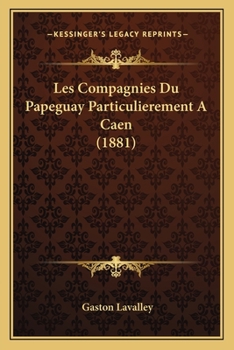 —KESSINGER'S LEGACY REPRINTS—

Les Compagnies Du Papeguay Particulierement A Caen (1881)

Gaston Lavalley